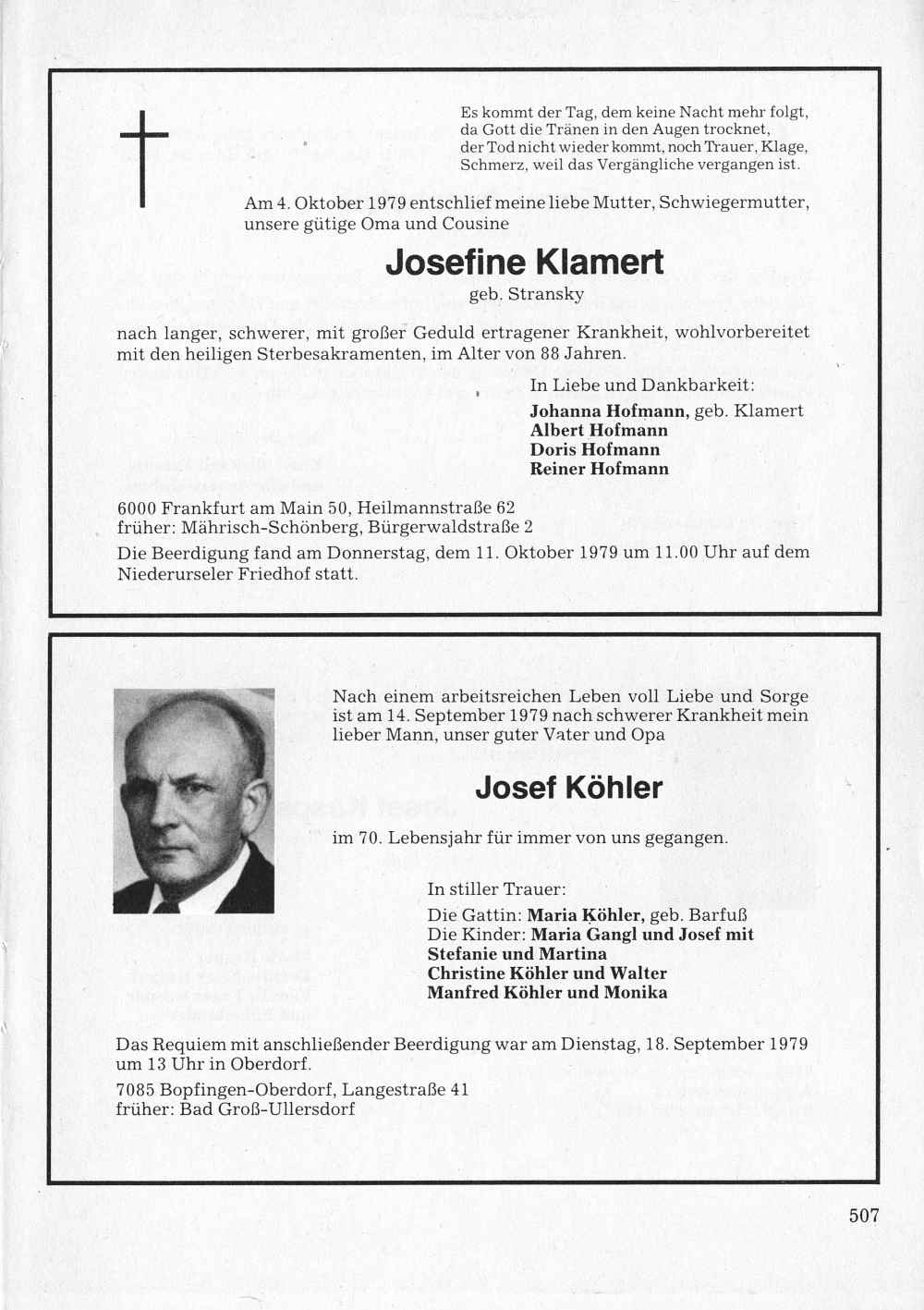 Es kommt der Tag, dem keine Nacht mehr folgt, da Gott die Tränen in den Augen trocknet, der Tod nicht wieder kommt, noch Trauer, Klage, Schmerz, weil das Vergängliche vergangen ist.

Am 4. Oktober 1979 entschlief meine liebe Mutter, Schwiegermutter, unsere gütige Oma und Cousine

Josefine Klamert

geb. Stransky

nach langer, schwerer, mit großer Geduld ertragener Krankheit, wohlvorbereitet mit den heiligen Sterbesakramenten, im Alter von 88 Jahren.

In Liebe und Dankbarkeit:
Johanna Hofmann, geb. Klamert
Albert Hofmann
Doris Hofmann
Reiner Hofmann

6000 Frankfurt am Main 50, Heilmannstraße 62
früher: Mährisch-Schönberg, Bürgerwaldstraße 2

Die Beerdigung fand am Donnerstag, dem 11. Oktober 1979 um 11.00 Uhr auf dem Niederurseler Friedhof statt.

Nach einem arbeitsreichen Leben voll Liebe und Sorge ist am 14. September 1979 nach schwerer Krankheit mein lieber Mann, unser guter Vater und Opa

Josef Köhler

im 70. Lebensjahr für immer von uns gegangen.

In stiller Trauer:
Die Gattin: Maria Köhler, geb. Barfuß
Die Kinder: Maria Gangl und Josef mit Stefanie und Martina
Christine Köhler und Walter
Manfred Köhler und Monika

Das Requiem mit anschließender Beerdigung war am Dienstag, 18. September 1979 um 13 Uhr in Oberdorf.

7085 Bopfingen-Oberdorf, Langestraße 41
früher: Bad Groß-Ullersdorf

507